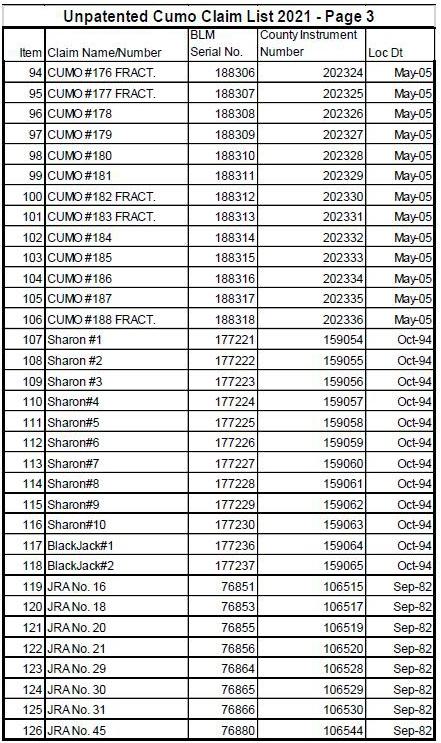 Unpatented Cumo Claim List 2021 - Page 3

| Item | Claim Name/Number | BLM Serial No. | County Instrument Number | Loc Dt |
|---|---|---|---|---|
| 94 | CUMO #176 FRACT. | 188306 | 202324 | May-05 |
| 95 | CUMO #177 FRACT. | 188307 | 202325 | May-05 |
| 96 | CUMO #178 | 188308 | 202326 | May-05 |
| 97 | CUMO #179 | 188309 | 202327 | May-05 |
| 98 | CUMO #180 | 188310 | 202328 | May-05 |
| 99 | CUMO #181 | 188311 | 202329 | May-05 |
| 100 | CUMO #182 FRACT. | 188312 | 202330 | May-05 |
| 101 | CUMO #183 FRACT. | 188313 | 202331 | May-05 |
| 102 | CUMO #184 | 188314 | 202332 | May-05 |
| 103 | CUMO #185 | 188315 | 202333 | May-05 |
| 104 | CUMO #186 | 188316 | 202334 | May-05 |
| 105 | CUMO #187 | 188317 | 202335 | May-05 |
| 106 | CUMO #188 FRACT. | 188318 | 202336 | May-05 |
| 107 | Sharon #1 | 177221 | 159054 | Oct-94 |
| 108 | Sharon #2 | 177222 | 159055 | Oct-94 |
| 109 | Sharon #3 | 177223 | 159056 | Oct-94 |
| 110 | Sharon#4 | 177224 | 159057 | Oct-94 |
| 111 | Sharon#5 | 177225 | 159058 | Oct-94 |
| 112 | Sharon#6 | 177226 | 159059 | Oct-94 |
| 113 | Sharon#7 | 177227 | 159060 | Oct-94 |
| 114 | Sharon#8 | 177228 | 159061 | Oct-94 |
| 115 | Sharon#9 | 177229 | 159062 | Oct-94 |
| 116 | Sharon#10 | 177230 | 159063 | Oct-94 |
| 117 | BlackJack#1 | 177236 | 159064 | Oct-94 |
| 118 | BlackJack#2 | 177237 | 159065 | Oct-94 |
| 119 | JRA No. 16 | 76851 | 106515 | Sep-82 |
| 120 | JRA No. 18 | 76853 | 106517 | Sep-82 |
| 121 | JRA No. 20 | 76855 | 106519 | Sep-82 |
| 122 | JRA No. 21 | 76856 | 106520 | Sep-82 |
| 123 | JRA No. 29 | 76864 | 106528 | Sep-82 |
| 124 | JRA No. 30 | 76865 | 106529 | Sep-82 |
| 125 | JRA No. 31 | 76866 | 106530 | Sep-82 |
| 126 | JRA No. 45 | 76880 | 106544 | Sep-82 |